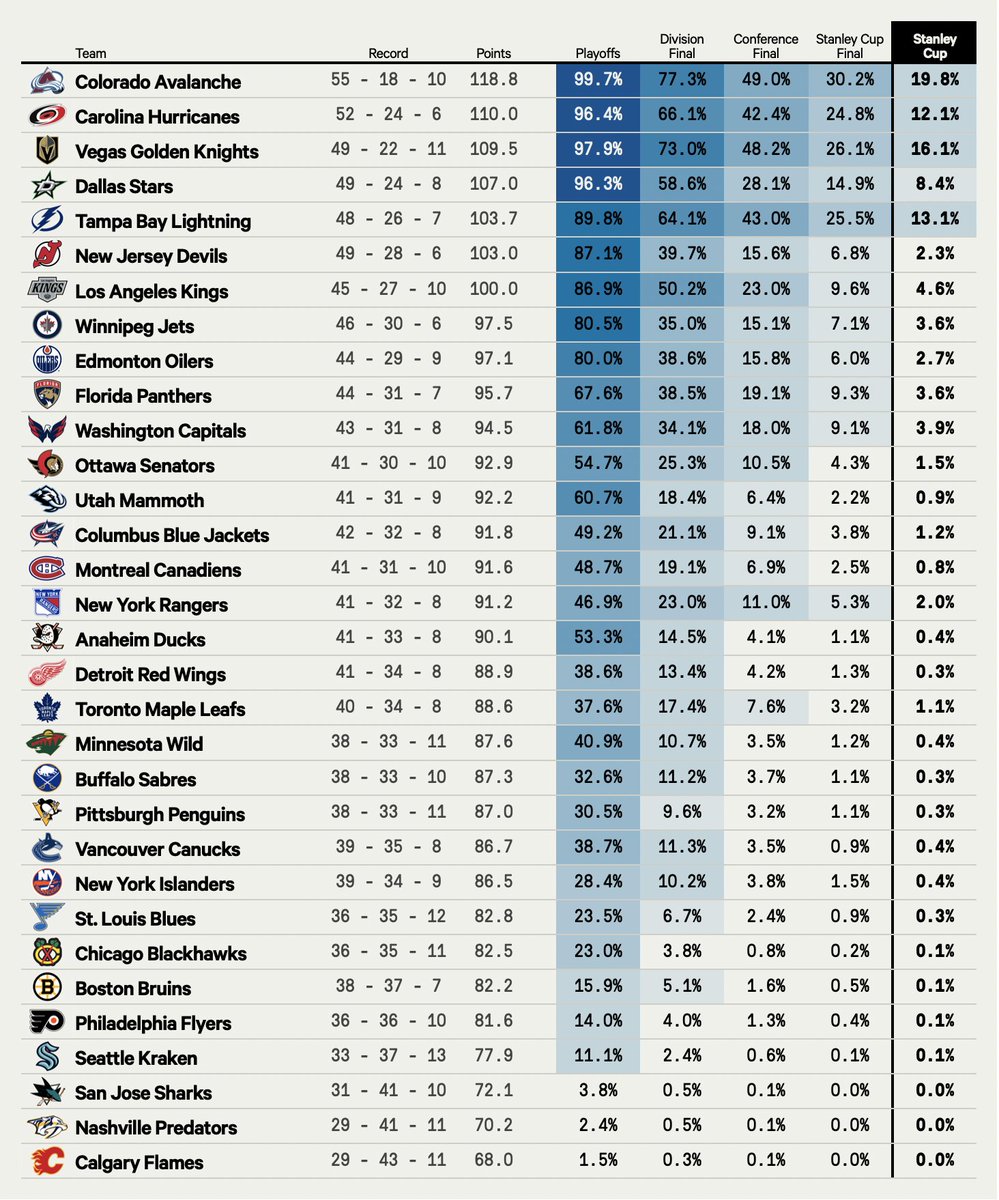 | Team | Record | Points | Playoffs | Division Final | Conference Final | Stanley Cup Final | Stanley Cup |
|---|---|---|---|---|---|---|---|
| Colorado Avalanche | 55 - 18 - 10 | 118.8 | 99.7% | 77.3% | 49.0% | 30.2% | 19.8% |
| Carolina Hurricanes | 52 - 24 - 6 | 110.0 | 96.4% | 66.1% | 42.4% | 24.8% | 12.1% |
| Vegas Golden Knights | 49 - 22 - 11 | 109.5 | 97.9% | 73.0% | 48.2% | 26.1% | 16.1% |
| Dallas Stars | 49 - 24 - 8 | 107.0 | 96.3% | 58.6% | 28.1% | 14.9% | 8.4% |
| Tampa Bay Lightning | 48 - 26 - 7 | 103.7 | 89.8% | 64.1% | 43.0% | 25.5% | 13.1% |
| New Jersey Devils | 49 - 28 - 6 | 103.0 | 87.1% | 39.7% | 15.6% | 6.8% | 2.3% |
| Los Angeles Kings | 45 - 27 - 10 | 100.0 | 86.9% | 50.2% | 23.0% | 9.6% | 4.6% |
| Winnipeg Jets | 46 - 30 - 6 | 97.5 | 80.5% | 35.0% | 15.1% | 7.1% | 3.6% |
| Edmonton Oilers | 44 - 29 - 9 | 97.1 | 80.0% | 38.6% | 15.8% | 6.0% | 2.7% |
| Florida Panthers | 44 - 31 - 7 | 95.7 | 67.6% | 38.5% | 19.1% | 9.3% | 3.6% |
| Washington Capitals | 43 - 31 - 8 | 94.5 | 61.8% | 34.1% | 18.0% | 9.1% | 3.9% |
| Ottawa Senators | 41 - 30 - 10 | 92.9 | 54.7% | 25.3% | 10.5% | 4.3% | 1.5% |
| Utah Mammoth | 41 - 31 - 9 | 92.2 | 60.7% | 18.4% | 6.4% | 2.2% | 0.9% |
| Columbus Blue Jackets | 42 - 32 - 8 | 91.8 | 49.2% | 21.1% | 9.1% | 3.8% | 1.2% |
| Montreal Canadiens | 41 - 31 - 10 | 91.6 | 48.7% | 19.1% | 6.9% | 2.5% | 0.8% |
| New York Rangers | 41 - 32 - 8 | 91.2 | 46.9% | 23.0% | 11.0% | 5.3% | 2.0% |
| Anaheim Ducks | 41 - 33 - 8 | 90.1 | 53.3% | 14.5% | 4.1% | 1.1% | 0.4% |
| Detroit Red Wings | 41 - 34 - 8 | 88.9 | 38.6% | 13.4% | 4.2% | 1.3% | 0.3% |
| Toronto Maple Leafs | 40 - 34 - 8 | 88.6 | 37.6% | 17.4% | 7.6% | 3.2% | 1.1% |
| Minnesota Wild | 38 - 33 - 11 | 87.6 | 40.9% | 10.7% | 3.5% | 1.2% | 0.4% |
| Buffalo Sabres | 38 - 33 - 10 | 87.3 | 32.6% | 11.2% | 3.7% | 1.1% | 0.3% |
| Pittsburgh Penguins | 38 - 33 - 11 | 87.0 | 30.5% | 9.6% | 3.2% | 1.1% | 0.3% |
| Vancouver Canucks | 39 - 35 - 8 | 86.7 | 38.7% | 11.3% | 3.5% | 0.9% | 0.4% |
| New York Islanders | 39 - 34 - 9 | 86.5 | 28.4% | 10.2% | 3.8% | 1.5% | 0.4% |
| St. Louis Blues | 36 - 35 - 12 | 82.8 | 23.5% | 6.7% | 2.4% | 0.9% | 0.3% |
| Chicago Blackhawks | 36 - 35 - 11 | 82.5 | 23.0% | 3.8% | 0.8% | 0.2% | 0.1% |
| Boston Bruins | 38 - 37 - 7 | 82.2 | 15.9% | 5.1% | 1.6% | 0.5% | 0.1% |
| Philadelphia Flyers | 36 - 36 - 10 | 81.6 | 14.0% | 4.0% | 1.3% | 0.4% | 0.1% |
| Seattle Kraken | 33 - 37 - 13 | 77.9 | 11.1% | 2.4% | 0.6% | 0.1% | 0.1% |
| San Jose Sharks | 31 - 41 - 10 | 72.1 | 3.8% | 0.5% | 0.1% | 0.0% | 0.0% |
| Nashville Predators | 29 - 41 - 11 | 70.2 | 2.4% | 0.5% | 0.1% | 0.0% | 0.0% |
| Calgary Flames | 29 - 43 - 11 | 68.0 | 1.5% | 0.3% | 0.1% | 0.0% | 0.0% |